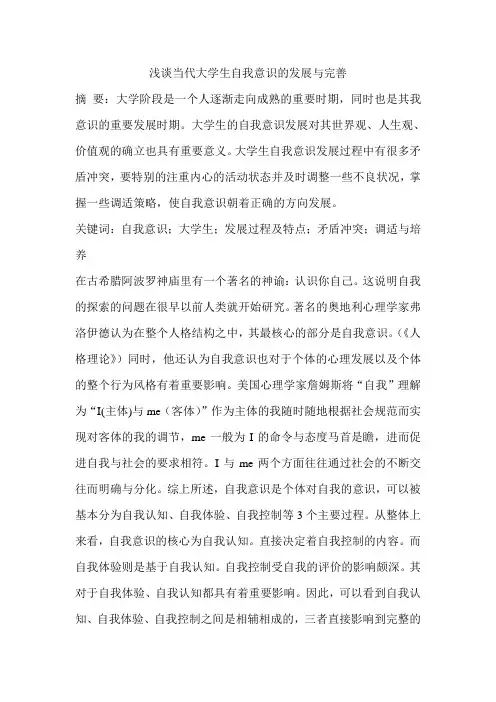 浅谈当代大学生自我意识的发展与完善

摘 要：大学阶段是一个人逐渐走向成熟的重要时期，同时也是其我意识的重要发展时期。大学生的自我意识发展对其世界观、人生观、价值观的确立也具有重要意义。大学生自我意识发展过程中有很多矛盾冲突，要特别的注重内心的活动状态并及时调整一些不良状况，掌握一些调适策略，使自我意识朝着正确的方向发展。

关键词：自我意识；大学生；发展过程及特点；矛盾冲突；调适与培养

在古希腊阿波罗神庙里有一个著名的神谕：认识你自己。这说明自我的探索的问题在很早以前人类就开始研究。著名的奥地利心理学家弗洛伊德认为在整个人格结构之中，其最核心的部分是自我意识。(《人格理论》）同时，他还认为自我意识也对于个体的心理发展以及个体的整个行为风格有着重要影响。美国心理学家詹姆斯将“自我”理解为“I(主体)与 me（客体）”作为主体的我随时随地根据社会规范而实现对客体的我的调节，me 一般为 I 的命令与态度马首是瞻，进而促进自我与社会的要求相符。I 与 me 两个方面往往通过社会的不断交往而明确与分化。综上所述，自我意识是个体对自我的意识，可以被基本分为自我认知、自我体验、自我控制等 3 个主要过程。从整体上来看，自我意识的核心为自我认知。直接决定着自我控制的内容。而自我体验则是基于自我认知。自我控制受自我的评价的影响颇深。其对于自我体验、自我认知都具有着重要影响。因此，可以看到自我认知、自我体验、自我控制之间是相辅相成的，三者直接影响到完整的